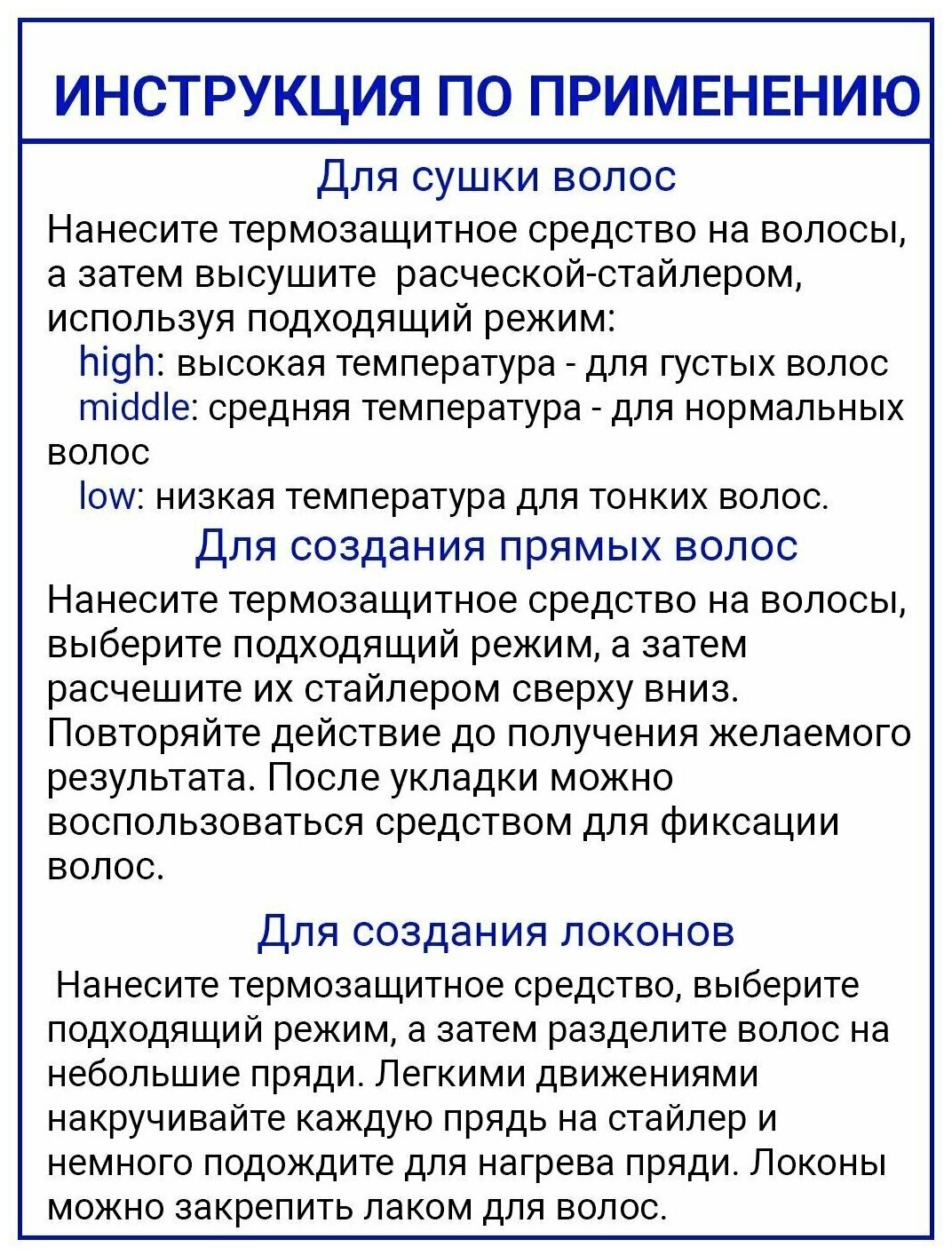 ИНСТРУКЦИЯ ПО ПРИМЕНЕНИЮ

Для сушки волос

Нанесите термозащитное средство на волосы, а затем высушите расческой-стайлером, используя подходящий режим:
high: высокая температура - для густых волос
middle: средняя температура - для нормальных волос
low: низкая температура для тонких волос.

Для создания прямых волос

Нанесите термозащитное средство на волосы, выберите подходящий режим, а затем расчешите их стайлером сверху вниз. Повторяйте действие до получения желаемого результата. После укладки можно воспользоваться средством для фиксации волос.

Для создания локонов

Нанесите термозащитное средство, выберите подходящий режим, а затем разделите волос на небольшие пряди. Легкими движениями накручивайте каждую прядь на стайлер и немного подождите для нагрева пряди. Локоны можно закрепить лаком для волос.